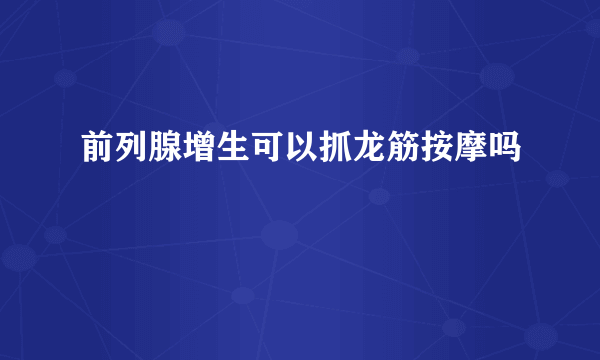 前列腺增生可以抓龙筋按摩吗